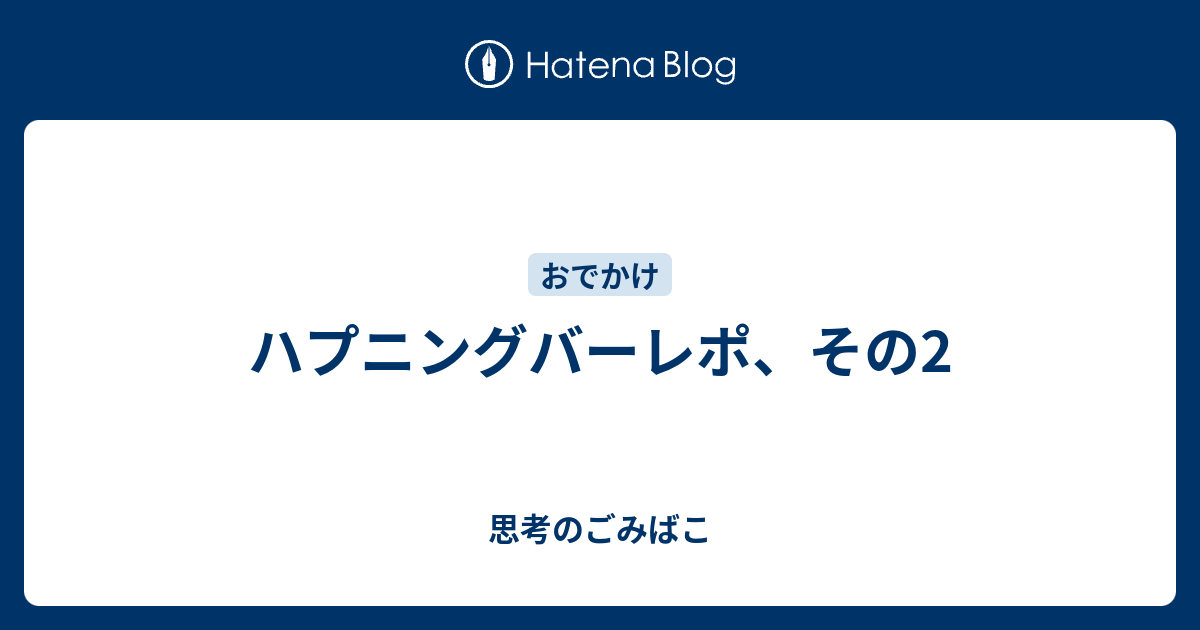 Hatena Blog

おでかけ

ハプニングバーレポ、その2

思考のごみばこ